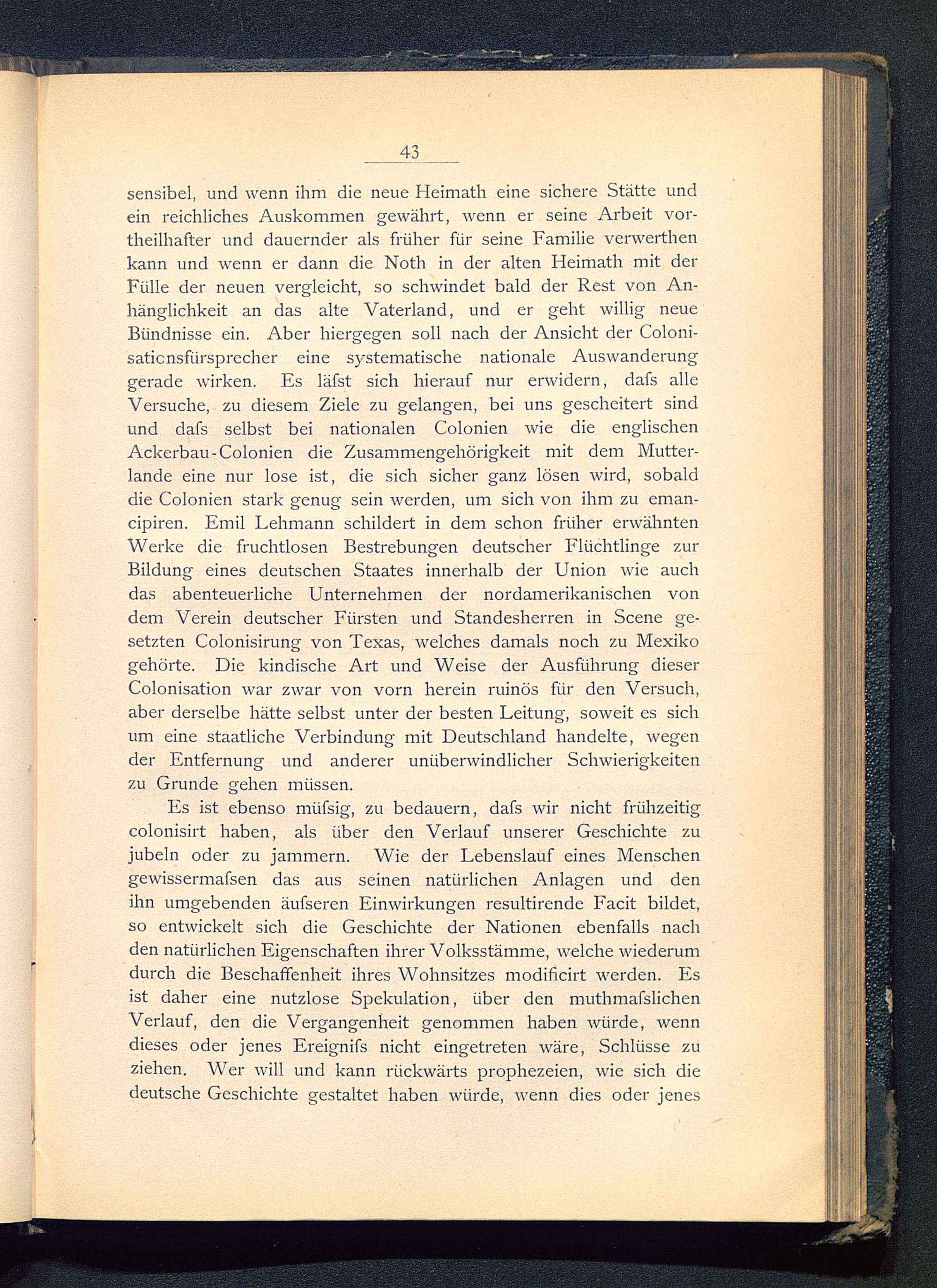 43

sensibel, und wenn ihm die neue Heimath eine sichere Stätte und ein reichliches Auskommen gewährt, wenn er seine Arbeit vortheilhafter und dauernder als früher für seine Familie verwerthen kann und wenn er dann die Noth in der alten Heimath mit der Fülle der neuen vergleicht, so schwindet bald der Rest von Anhänglichkeit an das alte Vaterland, und er geht willig neue Bündnisse ein. Aber hiergegen soll nach der Ansicht der Colonisationsfürsprecher eine systematische nationale Auswanderung gerade wirken. Es läſst sich hierauf nur erwidern, daſs alle Versuche, zu diesem Ziele zu gelangen, bei uns gescheitert sind und daſs selbst bei nationalen Colonien wie die englischen Ackerbau-Colonien die Zusammengehörigkeit mit dem Mutterlande eine nur lose ist, die sich sicher ganz lösen wird, sobald die Colonien stark genug sein werden, um sich von ihm zu emancipiren. Emil Lehmann schildert in dem schon früher erwähnten Werke die fruchtlosen Bestrebungen deutscher Flüchtlinge zur Bildung eines deutschen Staates innerhalb der Union wie auch das abenteuerliche Unternehmen der nordamerikanischen von dem Verein deutscher Fürsten und Standesherren in Scene gesetzten Colonisirung von Texas, welches damals noch zu Mexiko gehörte. Die kindische Art und Weise der Ausführung dieser Colonisation war zwar von vorn herein ruinös für den Versuch, aber derselbe hätte selbst unter der besten Leitung, soweit es sich um eine staatliche Verbindung mit Deutschland handelte, wegen der Entfernung und anderer unüberwindlicher Schwierigkeiten zu Grunde gehen müssen.

Es ist ebenso müſsig, zu bedauern, daſs wir nicht frühzeitig colonisirt haben, als über den Verlauf unserer Geschichte zu jubeln oder zu jammern. Wie der Lebenslauf eines Menschen gewissermaſsen das aus seinen natürlichen Anlagen und den ihn umgebenden äuſseren Einwirkungen resultirende Facit bildet, so entwickelt sich die Geschichte der Nationen ebenfalls nach den natürlichen Eigenschaften ihrer Volksstämme, welche wiederum durch die Beschaffenheit ihres Wohnsitzes modificirt werden. Es ist daher eine nutzlose Spekulation, über den muthmaſslichen Verlauf, den die Vergangenheit genommen haben würde, wenn dieses oder jenes Ereigniſs nicht eingetreten wäre, Schlüsse zu ziehen. Wer will und kann rückwärts prophezeien, wie sich die deutsche Geschichte gestaltet haben würde, wenn dies oder jenes